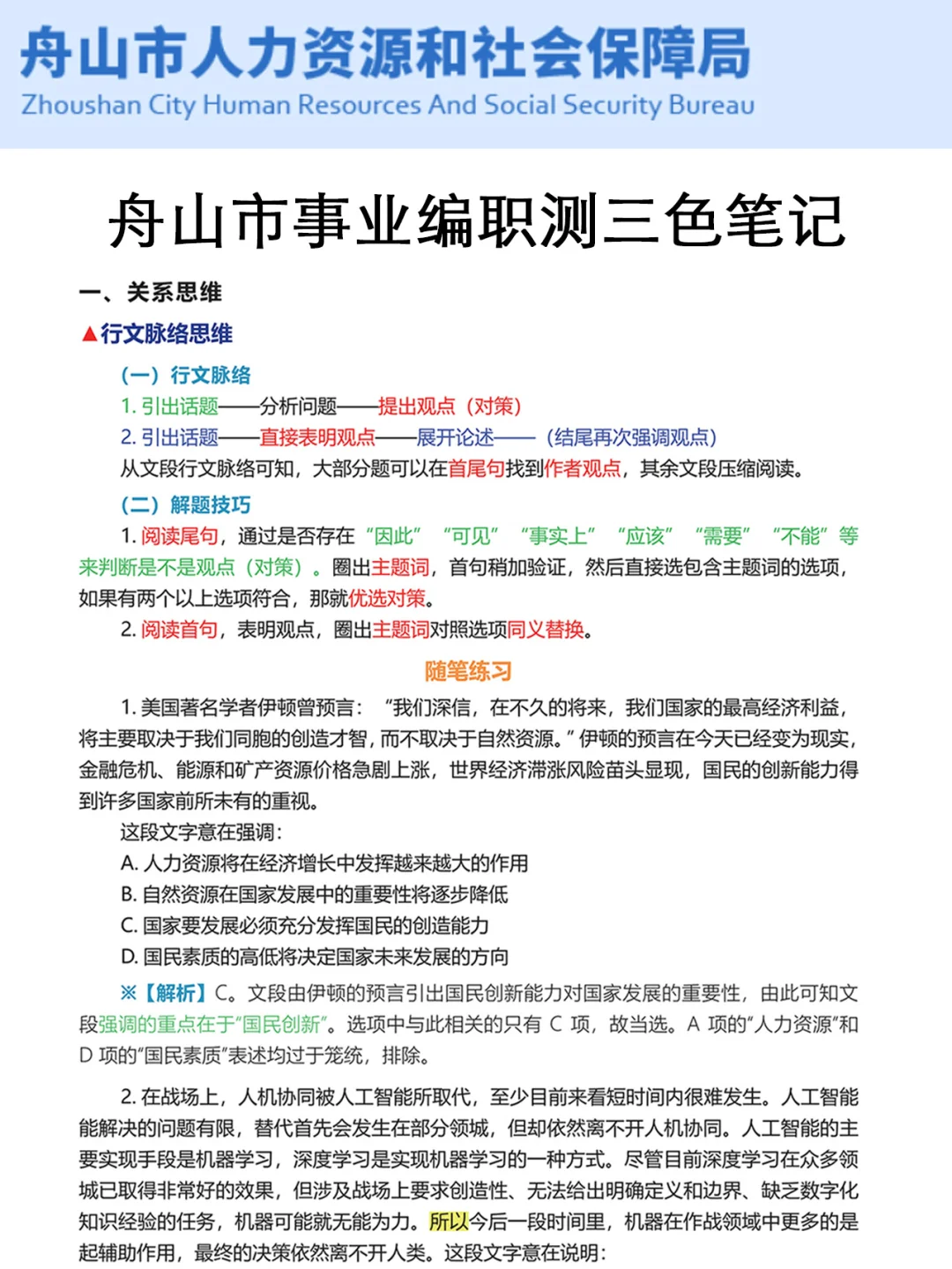 舟山市人力资源和社会保障局
Zhoushan City Human Resources And Social Security Bureau

舟山市事业编职测三色笔记

一、关系思维

▲行文脉络思维

（一）行文脉络
1. 引出话题——分析问题——提出观点（对策）
2. 引出话题——直接表明观点——展开论述——（结尾再次强调观点）
从文段行文脉络可知，大部分题可以在首尾句找到作者观点，其余文段压缩阅读。

（二）解题技巧
1. 阅读尾句，通过是否存在“因此”“可见”“事实上”“应该”“需要”“不能”等来判断是不是观点（对策）。圈出主题词，首句稍加验证，然后直接选包含主题词的选项，如果有两个以上选项符合，那就优选对策。
2. 阅读首句，表明观点，圈出主题词对照选项同义替换。

随笔练习

1. 美国著名学者伊顿曾预言：“我们深信，在不久的将来，我们国家的最高经济利益，将主要取决于我们同胞的创造才智，而不取决于自然资源。”伊顿的预言在今天已经变为现实，金融危机、能源和矿产资源价格急剧上涨，世界经济滞涨风险苗头显现，国民的创新能力得到许多国家前所未有的重视。
这段文字意在强调：
A. 人力资源将在经济增长中发挥越来越大的作用
B. 自然资源在国家发展中的重要性将逐步降低
C. 国家要发展必须充分发挥国民的创造能力
D. 国民素质的高低将决定国家未来发展的方向

※【解析】C。文段由伊顿的预言引出国民创新能力对国家发展的重要性，由此可知文段强调的重点在于“国民创新”。选项中与此相关的只有 C 项，故当选。A 项的“人力资源”和 D 项的“国民素质”表述均过于笼统，排除。

2. 在战场上，人机协同被人工智能所取代，至少目前来看短时间内很难发生。人工智能能解决的问题有限，替代首先会发生在部分领域，但却依然离不开人机协同。人工智能的主要实现手段是机器学习，深度学习是实现机器学习的一种方式。尽管目前深度学习在众多领域已取得非常好的效果，但涉及战场上要求创造性、无法给出明确定义和边界、缺乏数字化知识经验的任务，机器可能就无能为力。所以今后一段时间里，机器在作战领域中更多的是起辅助作用，最终的决策依然离不开人类。这段文字意在说明：